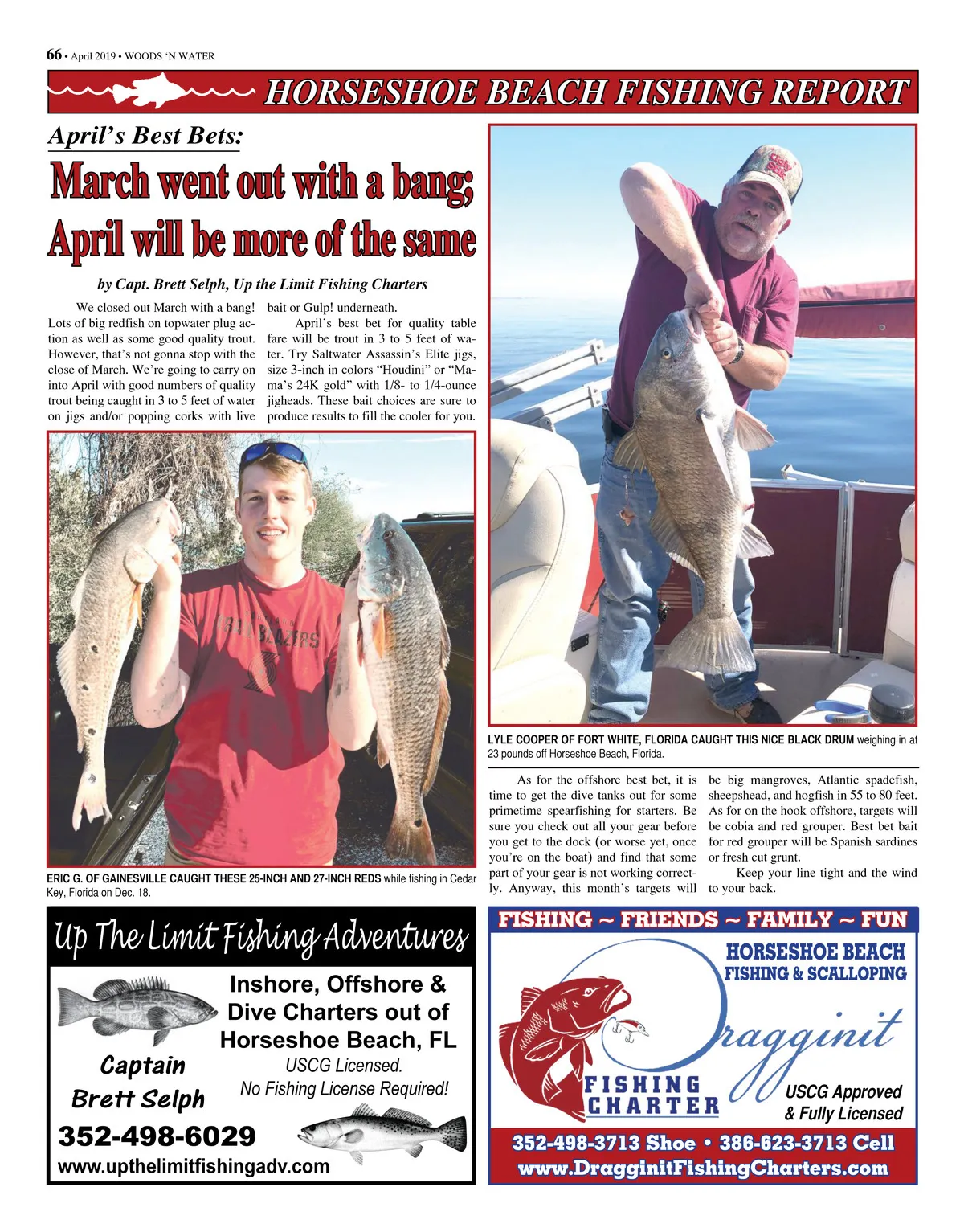 66 • April 2019 • WOODS 'N WATER

HORSESHOE BEACH FISHING REPORT

April's Best Bets:

March went out with a bang; April will be more of the same

by Capt. Brett Selph, Up the Limit Fishing Charters

We closed out March with a bang! Lots of big redfish on topwater plug action as well as some good quality trout. However, that's not gonna stop with the close of March. We're going to carry on into April with good numbers of quality trout being caught in 3 to 5 feet of water on jigs and/or popping corks with live bait or Gulp! underneath.

April's best bet for quality table fare will be trout in 3 to 5 feet of water. Try Saltwater Assassin's Elite jigs, size 3-inch in colors "Houdini" or "Mama's 24K gold" with 1/8- to 1/4-ounce jigheads. These bait choices are sure to produce results to fill the cooler for you.

ERIC G. OF GAINESVILLE CAUGHT THESE 25-INCH AND 27-INCH REDS while fishing in Cedar Key, Florida on Dec. 18.

LYLE COOPER OF FORT WHITE, FLORIDA CAUGHT THIS NICE BLACK DRUM weighing in at 23 pounds off Horseshoe Beach, Florida.

As for the offshore best bet, it is time to get the dive tanks out for some primetime spearfishing for starters. Be sure you check out all your gear before you get to the dock (or worse yet, once you're on the boat) and find that some part of your gear is not working correctly. Anyway, this month's targets will be big mangroves, Atlantic spadefish, sheepshead, and hogfish in 55 to 80 feet. As for on the hook offshore, targets will be cobia and red grouper. Best bet bait for red grouper will be Spanish sardines or fresh cut grunt.

Keep your line tight and the wind to your back.

Up The Limit Fishing Adventures

Inshore, Offshore & Dive Charters out of Horseshoe Beach, FL

USCG Licensed.
No Fishing License Required!

Captain Brett Selph

352-498-6029

www.upthelimitfishingadv.com

FISHING ~ FRIENDS ~ FAMILY ~ FUN

HORSESHOE BEACH FISHING & SCALLOPING

Dragginit

FISHING CHARTER

USCG Approved & Fully Licensed

352-498-3713 Shoe • 386-623-3713 Cell
www.DragginitFishingCharters.com